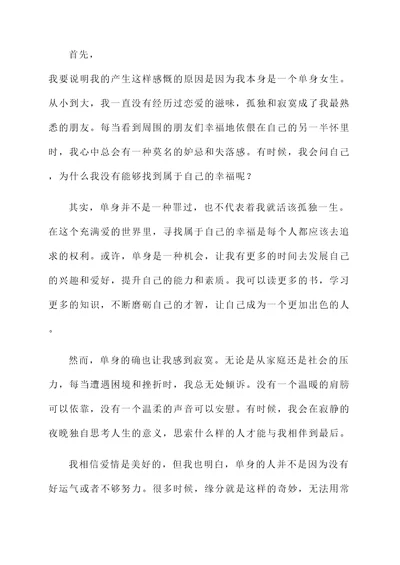 首先，

我要说明我的产生这样感慨的原因是因为我本身是一个单身女生。从小到大，我一直没有经历过恋爱的滋味，孤独和寂寞成了我最熟悉的朋友。每当看到周围的朋友们幸福地依偎在自己的另一半怀里时，我心中总会有一种莫名的妒忌和失落感。有时候，我会问自己，为什么我没有能够找到属于自己的幸福呢？

其实，单身并不是一种罪过，也不代表着我就活该孤独一生。在这个充满爱的世界里，寻找属于自己的幸福是每个人都应该去追求的权利。或许，单身是一种机会，让我有更多的时间去发展自己的兴趣和爱好，提升自己的能力和素质。我可以读更多的书，学习更多的知识，不断磨砺自己的才智，让自己成为一个更加出色的人。

然而，单身的确也让我感到寂寞。无论是从家庭还是社会的压力，每当遭遇困境和挫折时，我总无处倾诉。没有一个温暖的肩膀可以依靠，没有一个温柔的声音可以安慰。有时候，我会在寂静的夜晚独自思考人生的意义，思索什么样的人才能与我相伴到最后。

我相信爱情是美好的，但我也明白，单身的人并不是因为没有好运气或者不够努力。很多时候，缘分就是这样的奇妙，无法用常